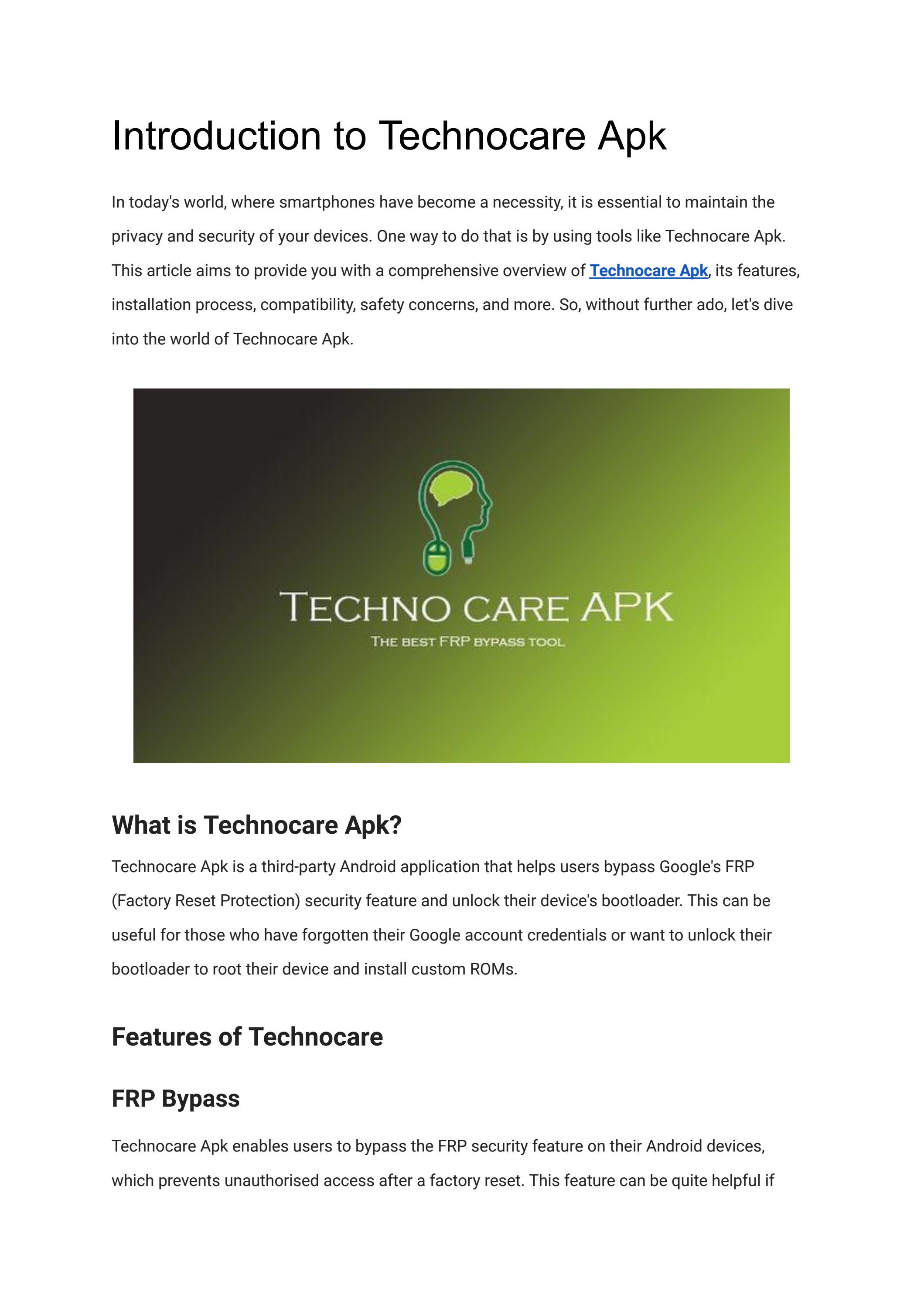 Introduction to Technocare Apk

In today's world, where smartphones have become a necessity, it is essential to maintain the privacy and security of your devices. One way to do that is by using tools like Technocare Apk. This article aims to provide you with a comprehensive overview of Technocare Apk, its features, installation process, compatibility, safety concerns, and more. So, without further ado, let's dive into the world of Technocare Apk.

TECHNO CARE APK

THE BEST FRP BYPASS TOOL

What is Technocare Apk?

Technocare Apk is a third-party Android application that helps users bypass Google's FRP (Factory Reset Protection) security feature and unlock their device's bootloader. This can be useful for those who have forgotten their Google account credentials or want to unlock their bootloader to root their device and install custom ROMs.

Features of Technocare

FRP Bypass

Technocare Apk enables users to bypass the FRP security feature on their Android devices, which prevents unauthorised access after a factory reset. This feature can be quite helpful if